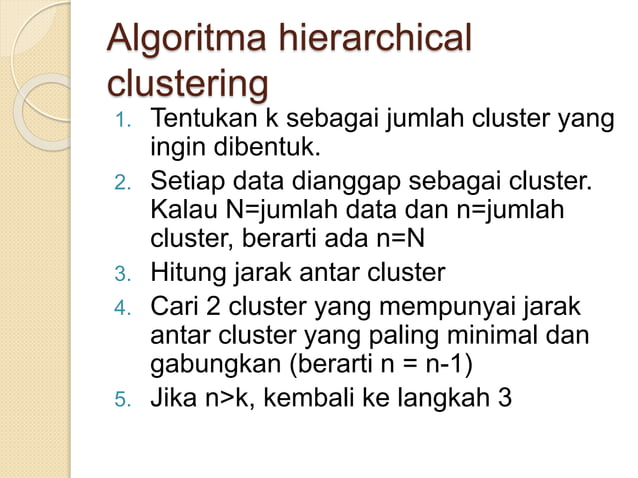 Algoritma hierarchical clustering

1. Tentukan k sebagai jumlah cluster yang ingin dibentuk.
2. Setiap data dianggap sebagai cluster. Kalau N=jumlah data dan n=jumlah cluster, berarti ada n=N
3. Hitung jarak antar cluster
4. Cari 2 cluster yang mempunyai jarak antar cluster yang paling minimal dan gabungkan (berarti n = n-1)
5. Jika n>k, kembali ke langkah 3